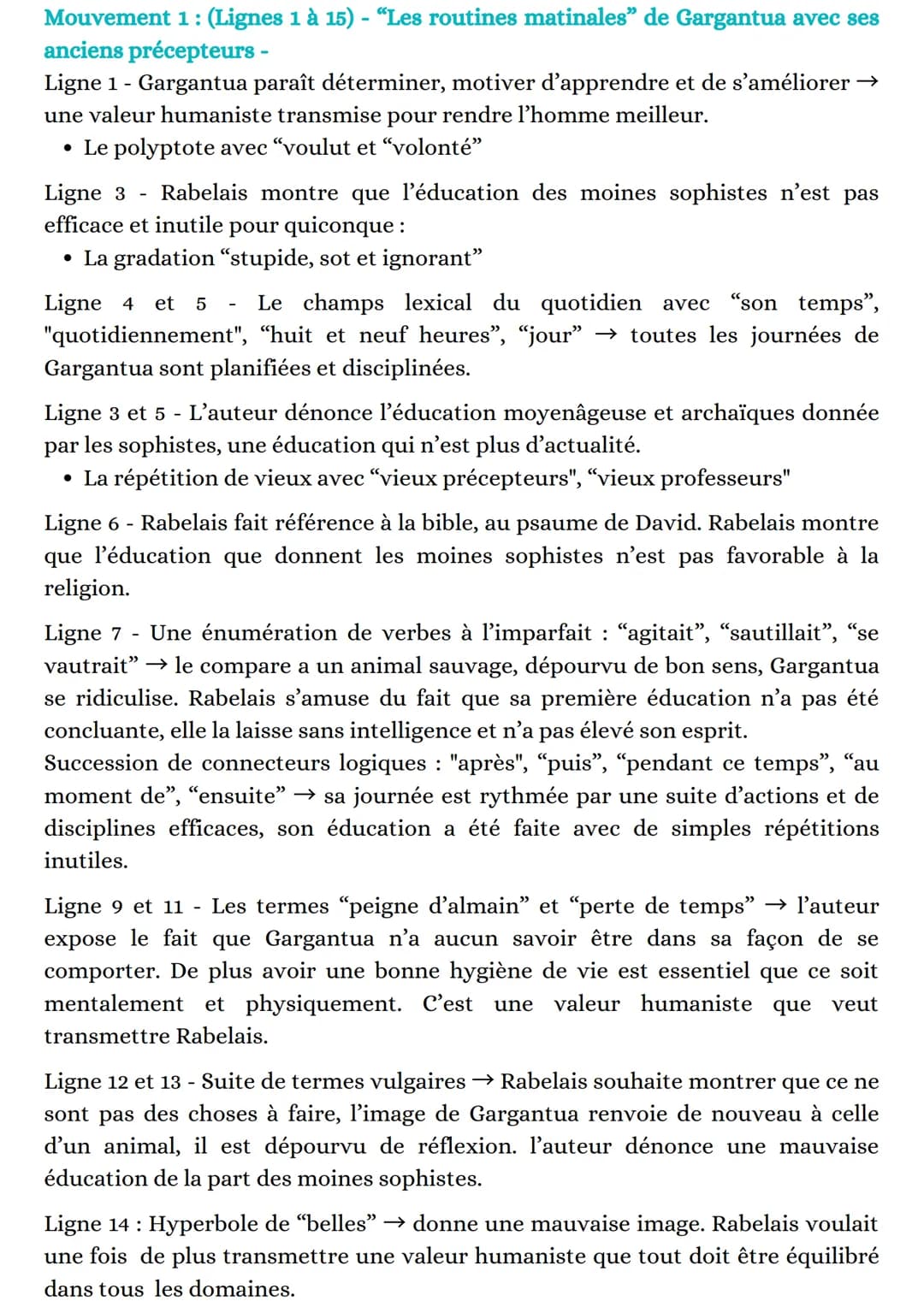 Mouvement 1 : (Lignes 1 à 15) - “Les routines matinales” de Gargantua avec ses anciens précepteurs -

Ligne 1 - Gargantua paraît déterminer, motiver d’apprendre et de s’améliorer → une valeur humaniste transmise pour rendre l’homme meilleur.
• Le polyptote avec “voulut et “volonté”

Ligne 3 - Rabelais montre que l’éducation des moines sophistes n’est pas efficace et inutile pour quiconque :
• La gradation “stupide, sot et ignorant”

Ligne 4 et 5 - Le champs lexical du quotidien avec “son temps”, "quotidiennement", “huit et neuf heures”, “jour” → toutes les journées de Gargantua sont planifiées et disciplinées.

Ligne 3 et 5 - L’auteur dénonce l’éducation moyenâgeuse et archaïques donnée par les sophistes, une éducation qui n’est plus d’actualité.
• La répétition de vieux avec “vieux précepteurs", “vieux professeurs"

Ligne 6 - Rabelais fait référence à la bible, au psaume de David. Rabelais montre que l’éducation que donnent les moines sophistes n’est pas favorable à la religion.

Ligne 7 - Une énumération de verbes à l’imparfait : “agitait”, “sautillait”, “se vautrait” → le compare a un animal sauvage, dépourvu de bon sens, Gargantua se ridiculise. Rabelais s’amuse du fait que sa première éducation n’a pas été concluante, elle la laisse sans intelligence et n’a pas élevé son esprit.
Succession de connecteurs logiques : "après", “puis”, “pendant ce temps”, “au moment de”, “ensuite” → sa journée est rythmée par une suite d’actions et de disciplines efficaces, son éducation a été faite avec de simples répétitions inutiles.

Ligne 9 et 11 - Les termes “peigne d’almain” et “perte de temps” → l’auteur expose le fait que Gargantua n’a aucun savoir être dans sa façon de se comporter. De plus avoir une bonne hygiène de vie est essentiel que ce soit mentalement et physiquement. C’est une valeur humaniste que veut transmettre Rabelais.

Ligne 12 et 13 - Suite de termes vulgaires → Rabelais souhaite montrer que ce ne sont pas des choses à faire, l’image de Gargantua renvoie de nouveau à celle d’un animal, il est dépourvu de réflexion. l’auteur dénonce une mauvaise éducation de la part des moines sophistes.

Ligne 14 : Hyperbole de “belles” → donne une mauvaise image. Rabelais voulait une fois de plus transmettre une valeur humaniste que tout doit être équilibré dans tous les domaines.